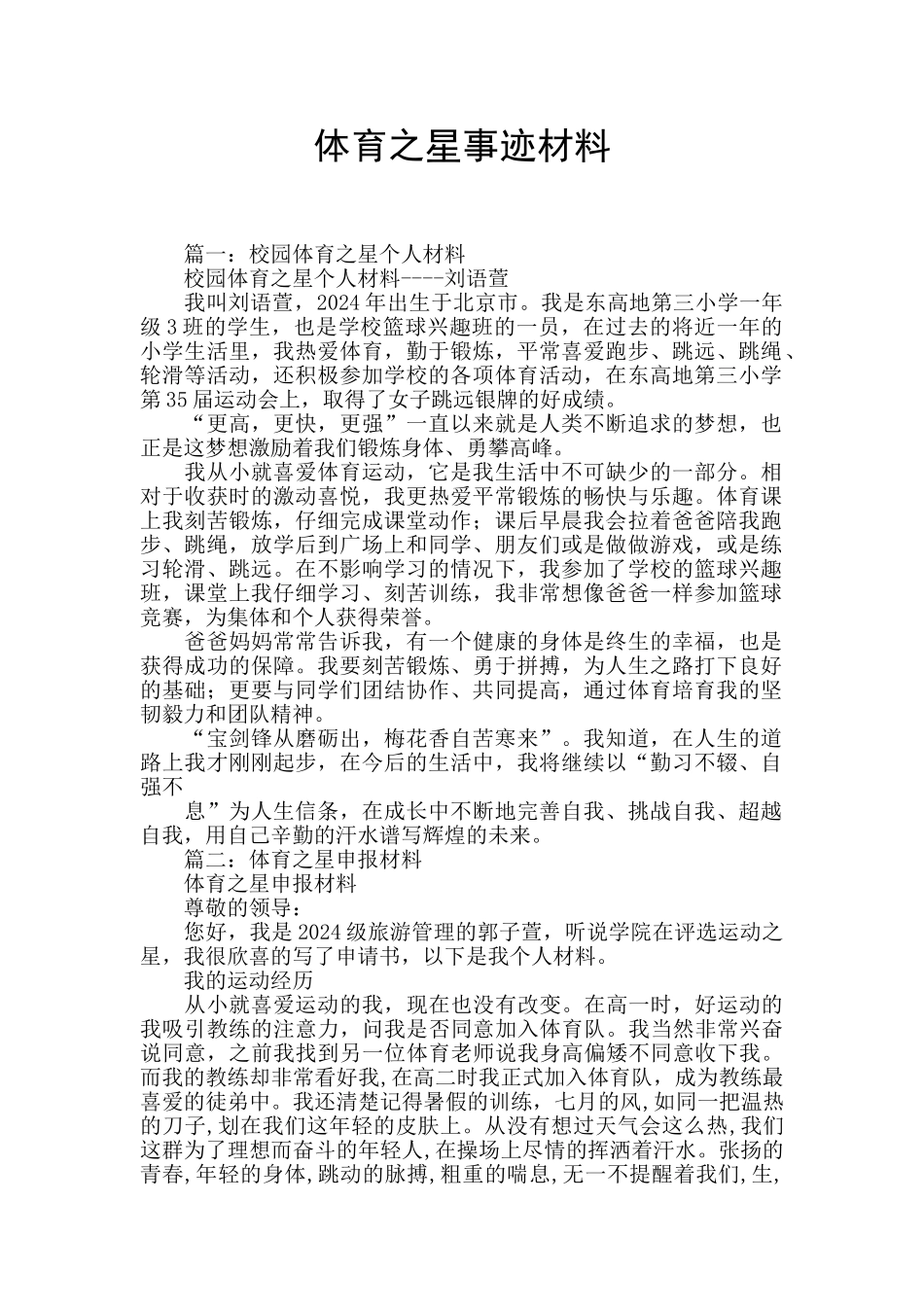 体育之星事迹材料

篇一：校园体育之星个人材料

校园体育之星个人材料----刘语萱

我叫刘语萱，2024年出生于北京市。我是东高地第三小学一年级3班的学生，也是学校篮球兴趣班的一员，在过去的将近一年的小学生活里，我热爱体育，勤于锻炼，平常喜爱跑步、跳远、跳绳、轮滑等活动，还积极参加学校的各项体育活动，在东高地第三小学第35届运动会上，取得了女子跳远银牌的好成绩。

“更高，更快，更强”一直以来就是人类不断追求的梦想，也正是这梦想激励着我们锻炼身体、勇攀高峰。

我从小就喜爱体育运动，它是我生活中不可缺少的一部分。相对于收获时的激动喜悦，我更热爱平常锻炼的畅快与乐趣。体育课上我刻苦锻炼，仔细完成课堂动作；课后早晨我会拉着爸爸陪我跑步、跳绳，放学后到广场上和同学、朋友们或是做做游戏，或是练习轮滑、跳远。在不影响学习的情况下，我参加了学校的篮球兴趣班，课堂上我仔细学习、刻苦训练，我非常想像爸爸一样参加篮球竞赛，为集体和个人获得荣誉。

爸爸妈妈常常告诉我，有一个健康的身体是终生的幸福，也是获得成功的保障。我要刻苦锻炼、勇于拼搏，为人生之路打下良好的基础；更要与同学们团结协作、共同提高，通过体育培育我的坚韧毅力和团队精神。

“宝剑锋从磨砺出，梅花香自苦寒来”。我知道，在人生的道路上我才刚刚起步，在今后的生活中，我将继续以“勤习不辍、自强不

息”为人生信条，在成长中不断地完善自我、挑战自我、超越自我，用自己辛勤的汗水谱写辉煌的未来。

篇二：体育之星申报材料

体育之星申报材料

尊敬的领导：

您好，我是2024级旅游管理的郭子萱，听说学院在评选运动之星，我很欣喜的写了申请书，以下是我个人材料。

我的运动经历

从小就喜爱运动的我，现在也没有改变。在高一时，好运动的我吸引教练的注意力，问我是否同意加入体育队。我当然非常兴奋说同意，之前我找到另一位体育老师说我身高偏矮不同意收下我。而我的教练却非常看好我,在高二时我正式加入体育队，成为教练最喜爱的徒弟中。我还清楚记得暑假的训练，七月的风,如同一把温热的刀子,划在我们这年轻的皮肤上。从没有想过天气会这么热,我们这群为了理想而奋斗的年轻人,在操场上尽情的挥洒着汗水。张扬的青春,年轻的身体,跳动的脉搏,粗重的喘息,无一不提醒着我们,生,